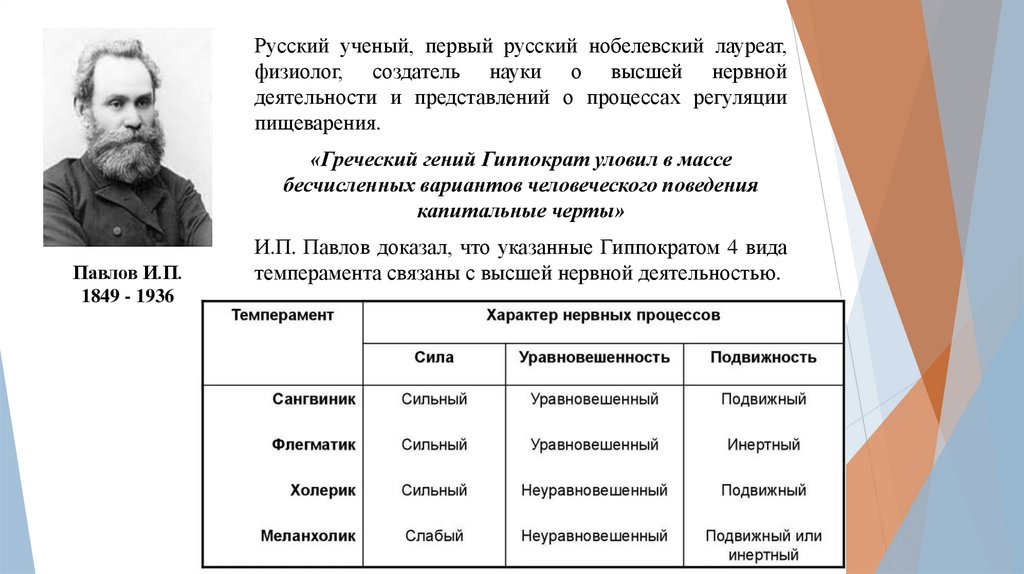 Павлов И.П.
1849 - 1936

Русский ученый, первый русский нобелевский лауреат, физиолог, создатель науки о высшей нервной деятельности и представлений о процессах регуляции пищеварения.

«Греческий гений Гиппократ уловил в массе бесчисленных вариантов человеческого поведения капитальные черты»

И.П. Павлов доказал, что указанные Гиппократом 4 вида темперамента связаны с высшей нервной деятельностью.

| Темперамент | Характер нервных процессов | | |
|---|---|---|---|
| | Сила | Уравновешенность | Подвижность |
| Сангвиник | Сильный | Уравновешенный | Подвижный |
| Флегматик | Сильный | Уравновешенный | Инертный |
| Холерик | Сильный | Неуравновешенный | Подвижный |
| Меланхолик | Слабый | Неуравновешенный | Подвижный или инертный |